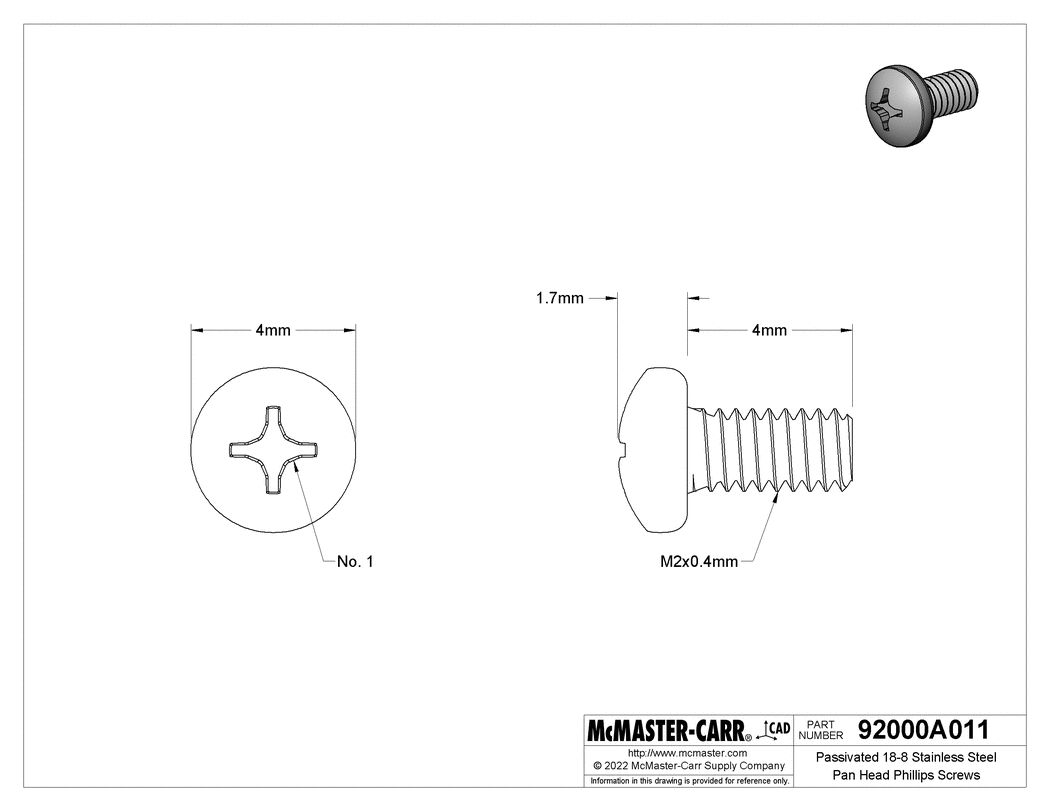 4mm

No. 1

1.7mm

4mm

M2x0.4mm

McMASTER-CARR® CAD

PART NUMBER 92000A011

http://www.mcmaster.com
© 2022 McMaster-Carr Supply Company
Information in this drawing is provided for reference only.

Passivated 18-8 Stainless Steel
Pan Head Phillips Screws